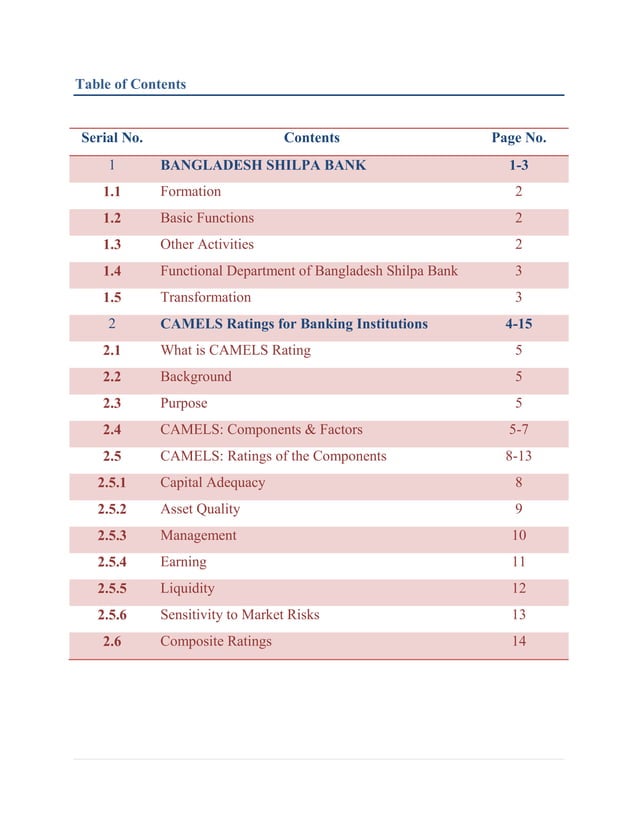 Table of Contents

| Serial No. | Contents | Page No. |
|---|---|---|
| 1 | BANGLADESH SHILPA BANK | 1-3 |
| 1.1 | Formation | 2 |
| 1.2 | Basic Functions | 2 |
| 1.3 | Other Activities | 2 |
| 1.4 | Functional Department of Bangladesh Shilpa Bank | 3 |
| 1.5 | Transformation | 3 |
| 2 | CAMELS Ratings for Banking Institutions | 4-15 |
| 2.1 | What is CAMELS Rating | 5 |
| 2.2 | Background | 5 |
| 2.3 | Purpose | 5 |
| 2.4 | CAMELS: Components & Factors | 5-7 |
| 2.5 | CAMELS: Ratings of the Components | 8-13 |
| 2.5.1 | Capital Adequacy | 8 |
| 2.5.2 | Asset Quality | 9 |
| 2.5.3 | Management | 10 |
| 2.5.4 | Earning | 11 |
| 2.5.5 | Liquidity | 12 |
| 2.5.6 | Sensitivity to Market Risks | 13 |
| 2.6 | Composite Ratings | 14 |